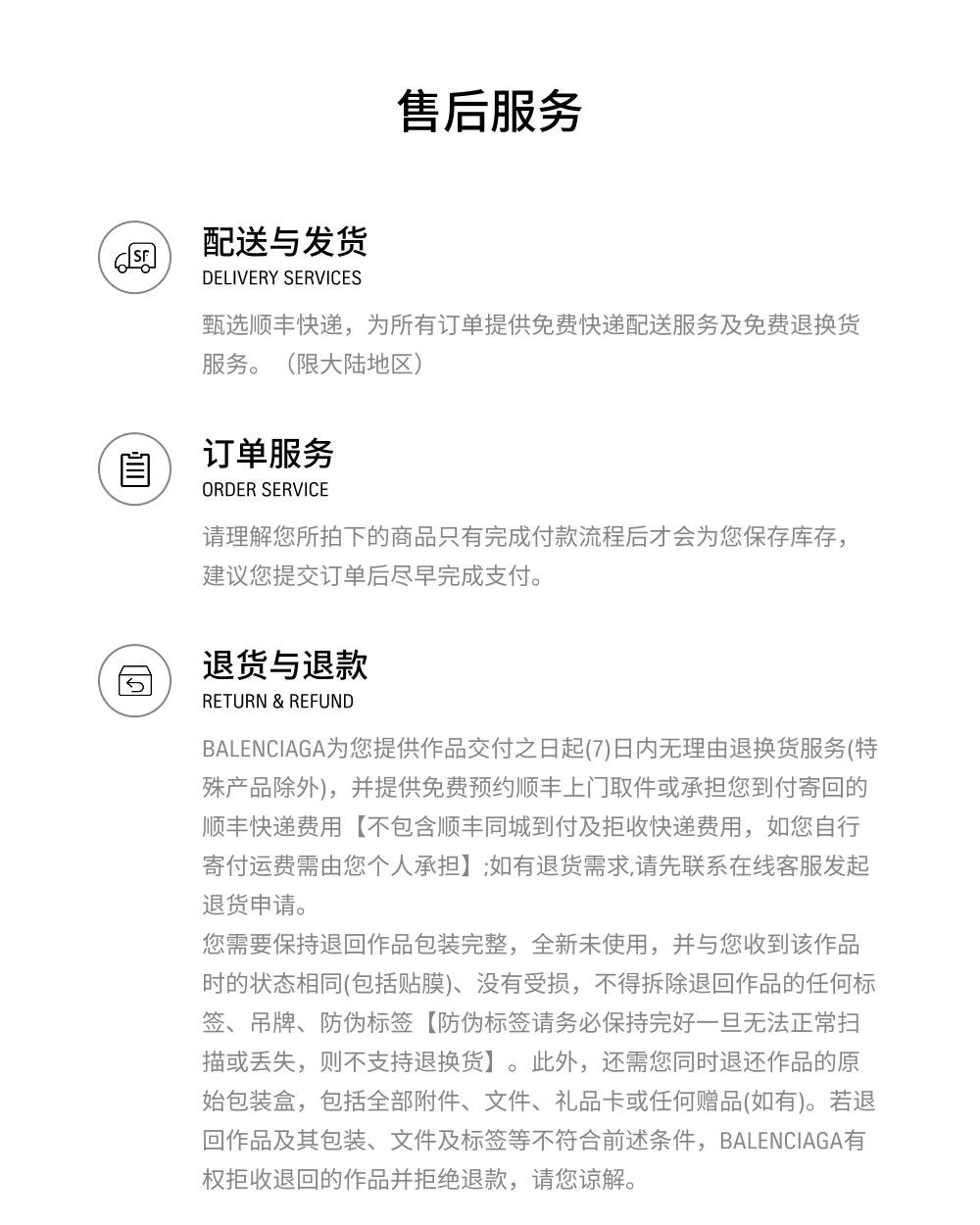 售后服务

SF

配送与发货
DELIVERY SERVICES

甄选顺丰快递，为所有订单提供免费快递配送服务及免费退换货服务。（限大陆地区）

订单服务
ORDER SERVICE

请理解您所拍下的商品只有完成付款流程后才会为您保存库存，建议您提交订单后尽早完成支付。

退货与退款
RETURN & REFUND

BALENCIAGA为您提供作品交付之日起(7)日内无理由退换货服务(特殊产品除外)，并提供免费预约顺丰上门取件或承担您到付寄回的顺丰快递费用【不包含顺丰同城到付及拒收快递费用，如您自行寄付运费需由您个人承担】;如有退货需求,请先联系在线客服发起退货申请。

您需要保持退回作品包装完整，全新未使用，并与您收到该作品时的状态相同(包括贴膜)、没有受损，不得拆除退回作品的任何标签、吊牌、防伪标签【防伪标签请务必保持完好一旦无法正常扫描或丢失，则不支持退换货】。此外，还需您同时退还作品的原始包装盒，包括全部附件、文件、礼品卡或任何赠品(如有)。若退回作品及其包装、文件及标签等不符合前述条件，BALENCIAGA有权拒收退回的作品并拒绝退款，请您谅解。